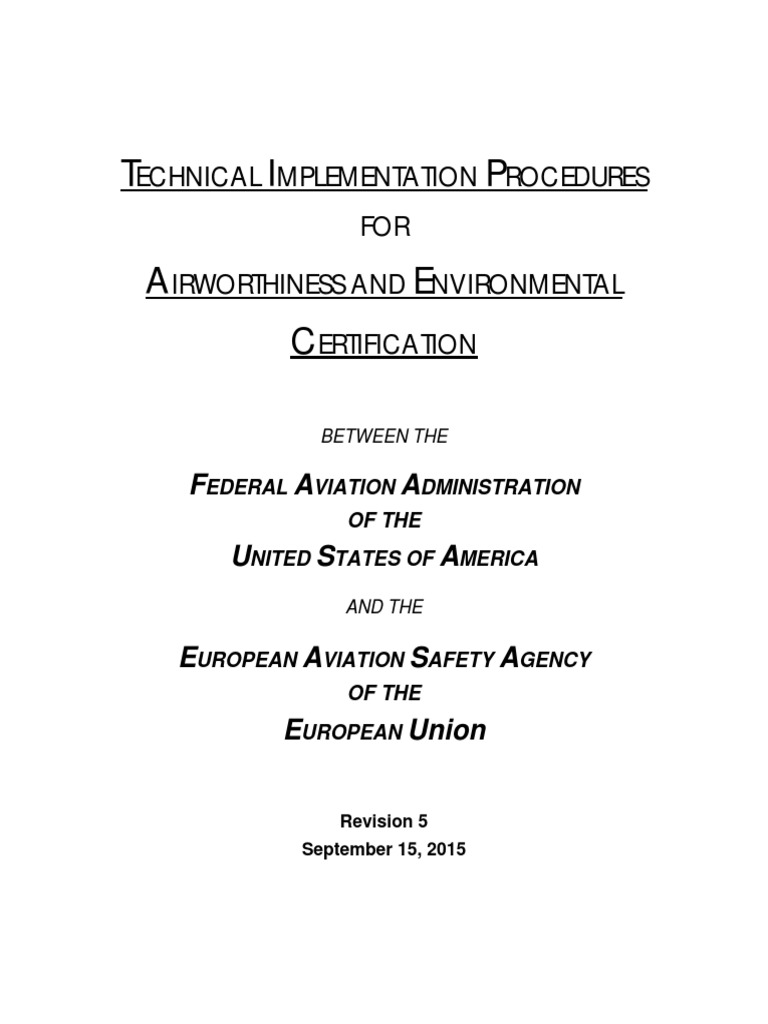 TECHNICAL IMPLEMENTATION PROCEDURES

FOR

AIRWORTHINESS AND ENVIRONMENTAL

CERTIFICATION

BETWEEN THE

FEDERAL AVIATION ADMINISTRATION
OF THE
UNITED STATES OF AMERICA

AND THE

EUROPEAN AVIATION SAFETY AGENCY
OF THE
EUROPEAN Union

Revision 5
September 15, 2015